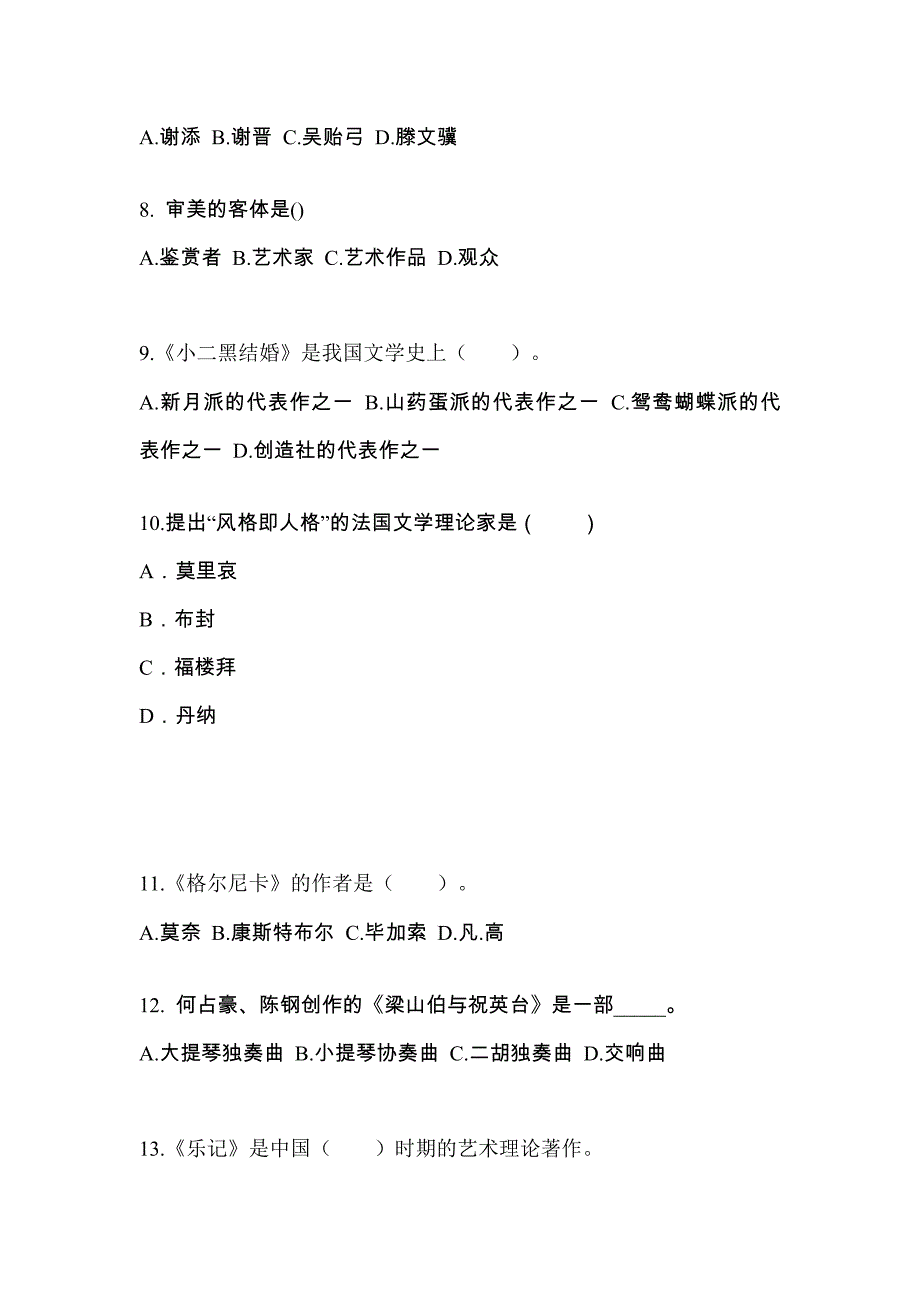 A.谢添 B.谢晋 C.吴贻弓 D.滕文骥

8. 审美的客体是()

A.鉴赏者 B.艺术家 C.艺术作品 D.观众

9.《小二黑结婚》是我国文学史上（　　）。

A.新月派的代表作之一 B.山药蛋派的代表作之一 C.鸳鸯蝴蝶派的代表作之一 D.创造社的代表作之一

10.提出“风格即人格”的法国文学理论家是 (　　)

A．莫里哀

B．布封

C．福楼拜

D．丹纳

11.《格尔尼卡》的作者是（　　）。

A.莫奈 B.康斯特布尔 C.毕加索 D.凡.高

12. 何占豪、陈钢创作的《梁山伯与祝英台》是一部_____。

A.大提琴独奏曲 B.小提琴协奏曲 C.二胡独奏曲 D.交响曲

13.《乐记》是中国（　　）时期的艺术理论著作。